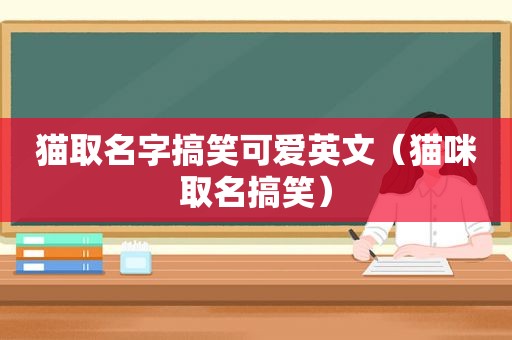 猫取名字搞笑可爱英文（猫咪取名搞笑）